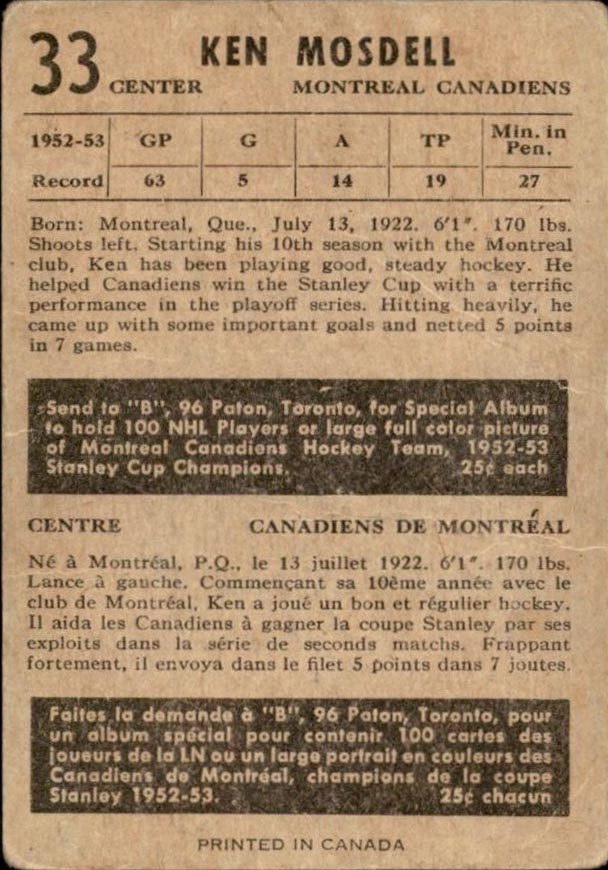 33 KEN MOSDELL
CENTER MONTREAL CANADIENS

| 1952-53 | GP | G | A | TP | Min. in Pen. |
|---|---|---|---|---|---|
| Record | 63 | 5 | 14 | 19 | 27 |

Born: Montreal, Que., July 13, 1922. 6'1". 170 lbs. Shoots left. Starting his 10th season with the Montreal club, Ken has been playing good, steady hockey. He helped Canadiens win the Stanley Cup with a terrific performance in the playoff series. Hitting heavily, he came up with some important goals and netted 5 points in 7 games.

Send to "B", 96 Paton, Toronto, for Special Album to hold 100 NHL Players or large full color picture of Montreal Canadiens Hockey Team, 1952-53 Stanley Cup Champions. 25¢ each

CENTRE CANADIENS DE MONTRÉAL

Né à Montréal, P.Q., le 13 juillet 1922. 6'1". 170 lbs. Lance à gauche. Commençant sa 10ème année avec le club de Montréal, Ken a joué un bon et régulier hockey. Il aida les Canadiens à gagner la coupe Stanley par ses exploits dans la série de seconds matchs. Frappant fortement, il envoya dans le filet 5 points dans 7 joutes.

Faites la demande à "B", 96 Paton, Toronto, pour un album spécial pour contenir 100 cartes des joueurs de la LN ou un large portrait en couleurs des Canadiens de Montréal, champions de la coupe Stanley 1952-53. 25¢ chacun

PRINTED IN CANADA